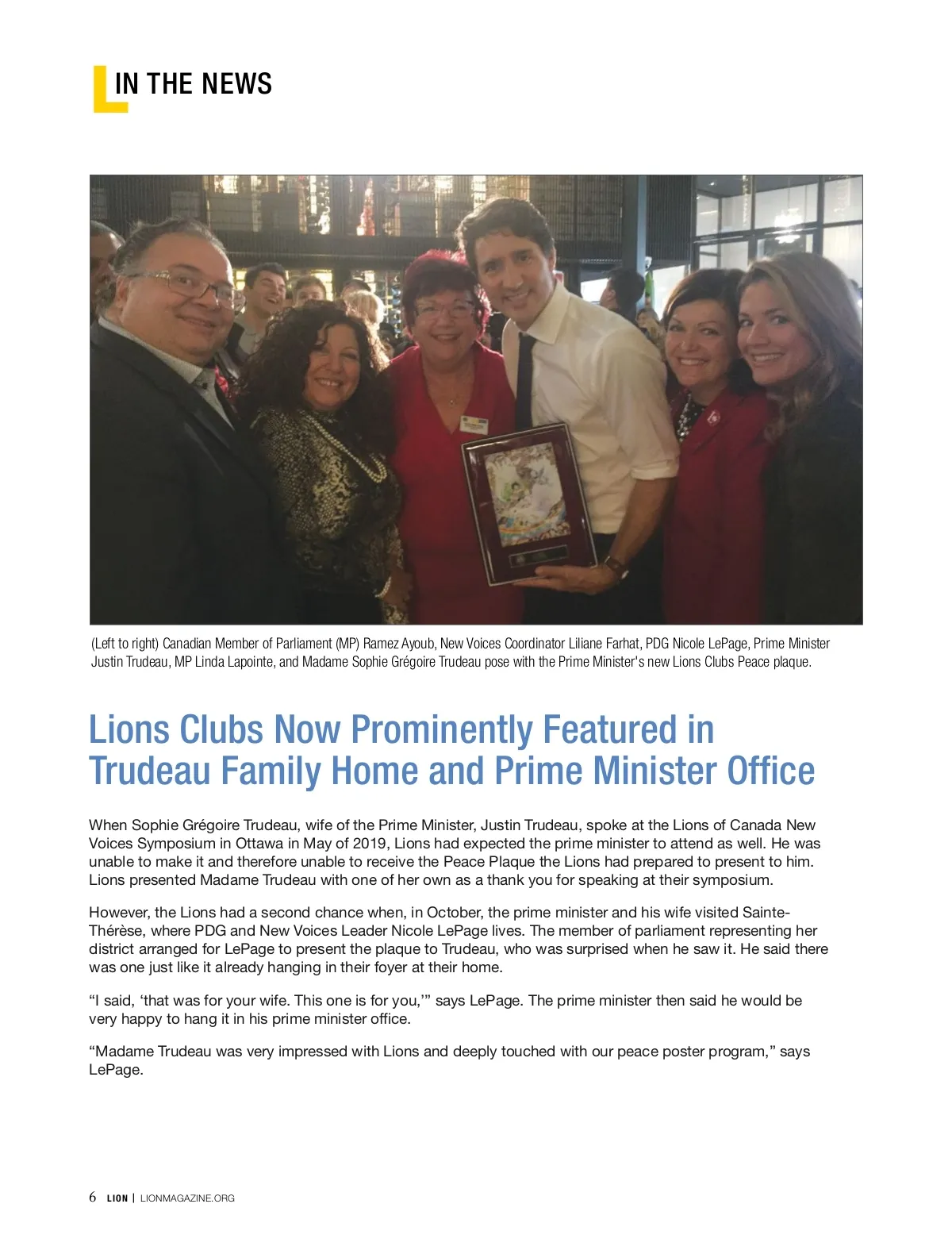 IN THE NEWS

(Left to right) Canadian Member of Parliament (MP) Ramez Ayoub, New Voices Coordinator Liliane Farhat, PDG Nicole LePage, Prime Minister Justin Trudeau, MP Linda Lapointe, and Madame Sophie Grégoire Trudeau pose with the Prime Minister's new Lions Clubs Peace plaque.

Lions Clubs Now Prominently Featured in Trudeau Family Home and Prime Minister Office

When Sophie Grégoire Trudeau, wife of the Prime Minister, Justin Trudeau, spoke at the Lions of Canada New Voices Symposium in Ottawa in May of 2019, Lions had expected the prime minister to attend as well. He was unable to make it and therefore unable to receive the Peace Plaque the Lions had prepared to present to him. Lions presented Madame Trudeau with one of her own as a thank you for speaking at their symposium.

However, the Lions had a second chance when, in October, the prime minister and his wife visited Sainte-Thérèse, where PDG and New Voices Leader Nicole LePage lives. The member of parliament representing her district arranged for LePage to present the plaque to Trudeau, who was surprised when he saw it. He said there was one just like it already hanging in their foyer at their home.

“I said, ‘that was for your wife. This one is for you,’” says LePage. The prime minister then said he would be very happy to hang it in his prime minister office.

“Madame Trudeau was very impressed with Lions and deeply touched with our peace poster program,” says LePage.

6 LION | LIONMAGAZINE.ORG